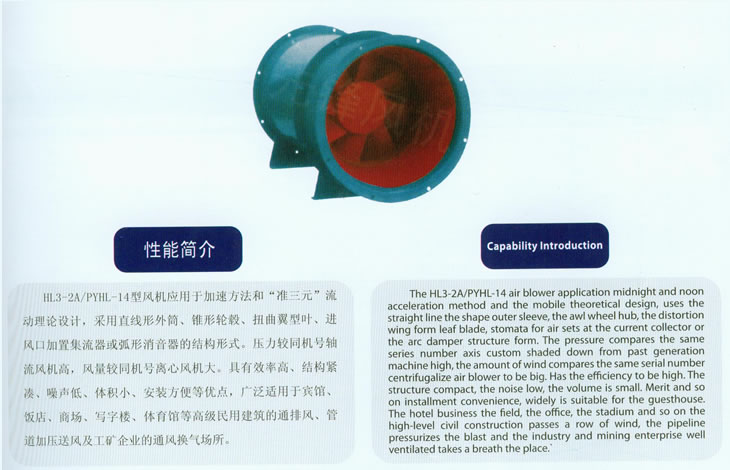 性能简介

HL3-2A/PYHL-14型风机应用于加速方法和“准三元”流动理论设计，采用直线形外筒、锥形轮毂、扭曲翼型叶、进风口加置集流器或弧形消音器的结构形式。压力较同机号轴流风机高，风量较同机号离心风机大。具有效率高、结构紧凑、噪声低、体积小、安装方便等优点，广泛适用于宾馆、饭店、商场、写字楼、体育馆等高级民用建筑的通排风、管道加压送风及工矿企业的通风换气场所。

Capability Introduction

The HL3-2A/PYHL-14 air blower application midnight and noon acceleration method and the mobile theoretical design, uses the straight line the shape outer sleeve, the awl wheel hub, the distortion wing form leaf blade, stomata for air sets at the current collector or the arc damper structure form. The pressure compares the same series number axis custom shaded down from past generation machine high, the amount of wind compares the same serial number centrifugalize air blower to be big. Has the efficiency to be high. The structure compact, the noise low, the volume is small. Merit and so on installment convenience, widely is suitable for the guesthouse. The hotel business the field, the office, the stadium and so on the high-level civil construction passes a row of wind, the pipeline pressurizes the blast and the industry and mining enterprise well ventilated takes a breath the place.`